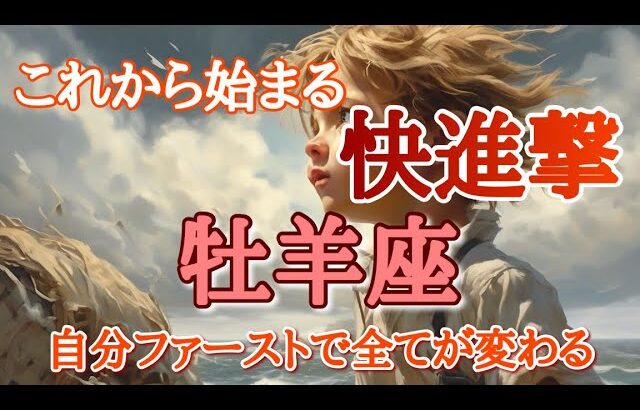 これから始まる
快進撃
牡羊座
自分ファーストで全てが変わる